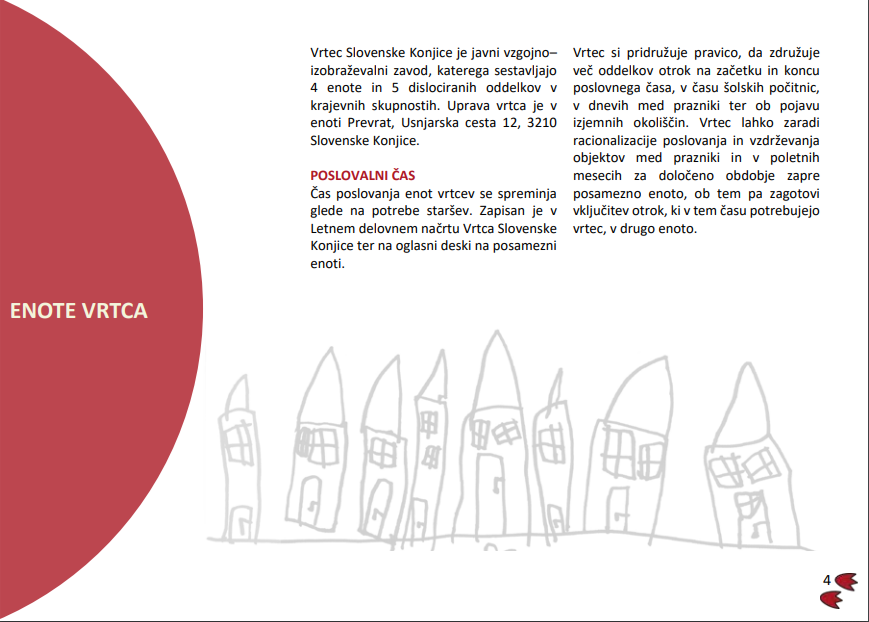 ENOTE VRTCA

Vrtec Slovenske Konjice je javni vzgojno–izobraževalni zavod, katerega sestavljajo 4 enote in 5 dislociranih oddelkov v krajevnih skupnostih. Uprava vrtca je v enoti Prevrat, Usnjarska cesta 12, 3210 Slovenske Konjice.

POSLOVALNI ČAS
Čas poslovanja enot vrtcev se spreminja glede na potrebe staršev. Zapisan je v Letnem delovnem načrtu Vrtca Slovenske Konjice ter na oglasni deski na posamezni enoti.

Vrtec si pridružuje pravico, da združuje več oddelkov otrok na začetku in koncu poslovnega časa, v času šolskih počitnic, v dnevih med prazniki ter ob pojavu izjemnih okoliščin. Vrtec lahko zaradi racionalizacije poslovanja in vzdrževanja objektov med prazniki in v poletnih mesecih za določeno obdobje zapre posamezno enoto, ob tem pa zagotovi vključitev otrok, ki v tem času potrebujejo vrtec, v drugo enoto.

4